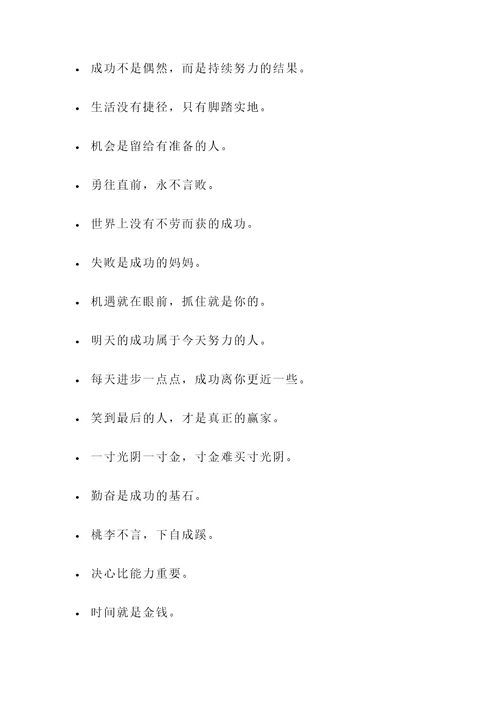 - 成功不是偶然，而是持续努力的结果。

- 生活没有捷径，只有脚踏实地。

- 机会是留给有准备的人。

- 勇往直前，永不言败。

- 世界上没有不劳而获的成功。

- 失败是成功的妈妈。

- 机遇就在眼前，抓住就是你的。

- 明天的成功属于今天努力的人。

- 每天进步一点点，成功离你更近一些。

- 笑到最后的人，才是真正的赢家。

- 一寸光阴一寸金，寸金难买寸光阴。

- 勤奋是成功的基石。

- 桃李不言，下自成蹊。

- 决心比能力重要。

- 时间就是金钱。